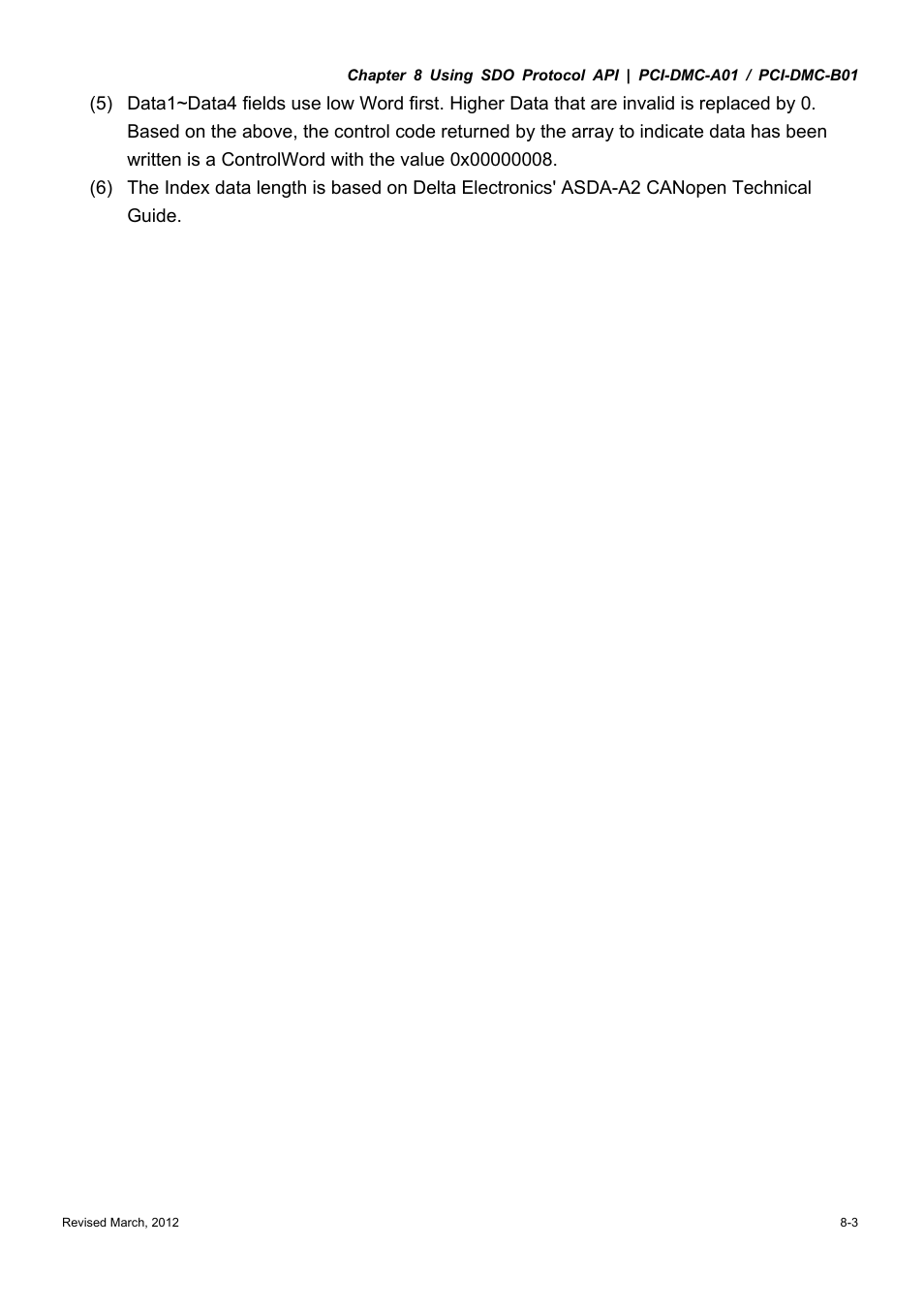 Chapter 8 Using SDO Protocol API | PCI-DMC-A01 / PCI-DMC-B01

(5) Data1~Data4 fields use low Word first. Higher Data that are invalid is replaced by 0. Based on the above, the control code returned by the array to indicate data has been written is a ControlWord with the value 0x00000008.

(6) The Index data length is based on Delta Electronics' ASDA-A2 CANopen Technical Guide.

Revised March, 2012

8-3